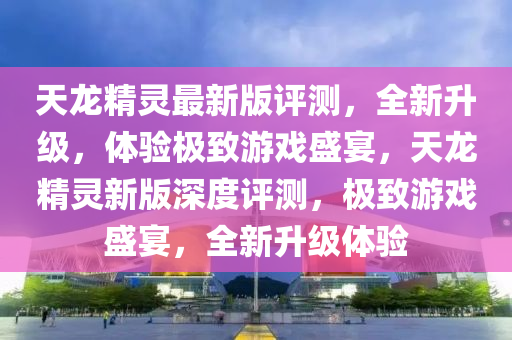 天龙精灵最新版评测，全新升级，体验极致游戏盛宴，天龙精灵新版深度评测，极致游戏盛宴，全新升级体验